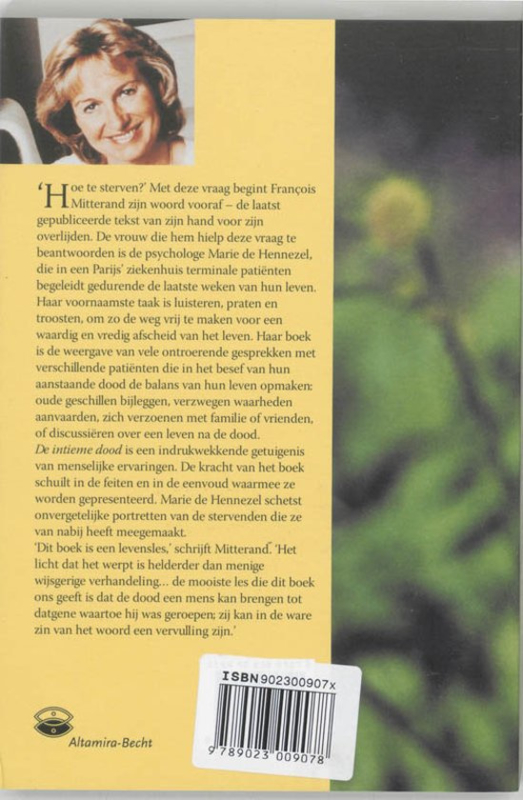 'Hoe te sterven?' Met deze vraag begint François Mitterand zijn woord vooraf – de laatst gepubliceerde tekst van zijn hand voor zijn overlijden. De vrouw die hem hielp deze vraag te beantwoorden is de psychologe Marie de Hennezel, die in een Parijs' ziekenhuis terminale patiënten begeleidt gedurende de laatste weken van hun leven. Haar voornaamste taak is luisteren, praten en troosten, om zo de weg vrij te maken voor een waardig en vredig afscheid van het leven. Haar boek is de weergave van vele ontroerende gesprekken met verschillende patiënten die in het besef van hun aanstaande dood de balans van hun leven opmaken: oude geschillen bijleggen, verzwegen waarheden aanvaarden, zich verzoenen met familie of vrienden, of discussiëren over een leven na de dood.
De intieme dood is een indrukwekkende getuigenis van menselijke ervaringen. De kracht van het boek schuilt in de feiten en in de eenvoud waarmee ze worden gepresenteerd. Marie de Hennezel schetst onvergetelijke portretten van de stervenden die ze van nabij heeft meegemaakt.
'Dit boek is een levensles,' schrijft Mitterand. 'Het licht dat het werpt is helderder dan menige wijsgerige verhandeling... de mooiste les die dit boek ons geeft is dat de dood een mens kan brengen tot datgene waartoe hij was geroepen; zij kan in de ware zin van het woord een vervulling zijn.'

Altamira-Becht

ISBN 902300907x
9 789023 009078